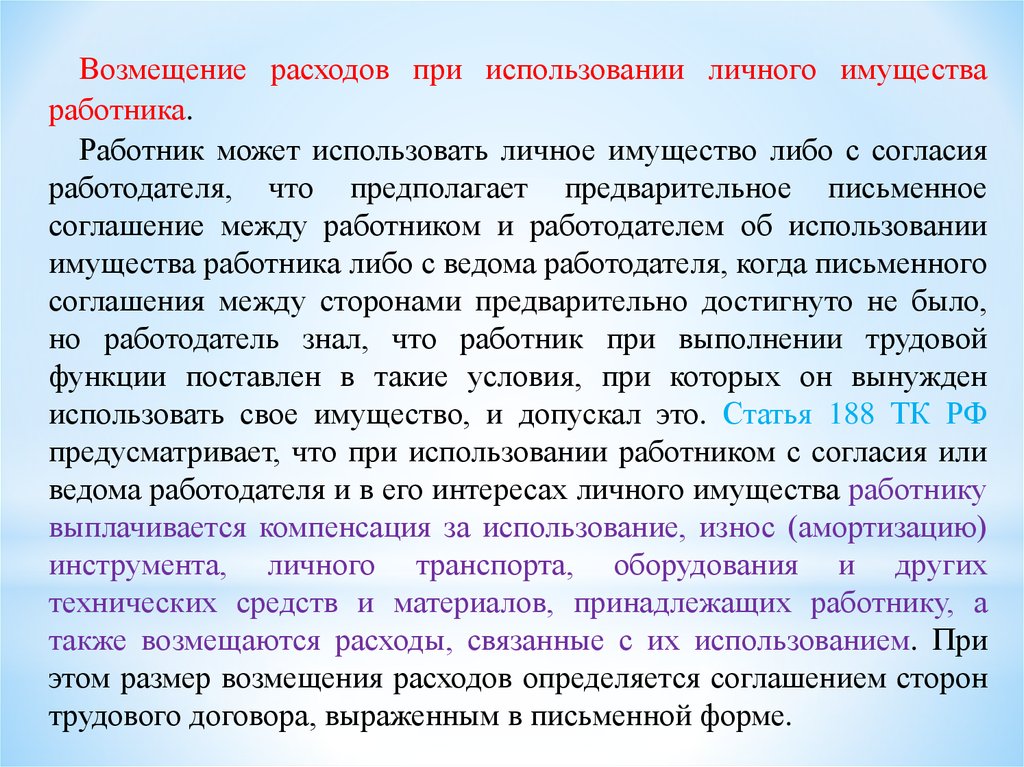 Возмещение расходов при использовании личного имущества работника.

Работник может использовать личное имущество либо с согласия работодателя, что предполагает предварительное письменное соглашение между работником и работодателем об использовании имущества работника либо с ведома работодателя, когда письменного соглашения между сторонами предварительно достигнуто не было, но работодатель знал, что работник при выполнении трудовой функции поставлен в такие условия, при которых он вынужден использовать свое имущество, и допускал это. Статья 188 ТК РФ предусматривает, что при использовании работником с согласия или ведома работодателя и в его интересах личного имущества работнику выплачивается компенсация за использование, износ (амортизацию) инструмента, личного транспорта, оборудования и других технических средств и материалов, принадлежащих работнику, а также возмещаются расходы, связанные с их использованием. При этом размер возмещения расходов определяется соглашением сторон трудового договора, выраженным в письменной форме.